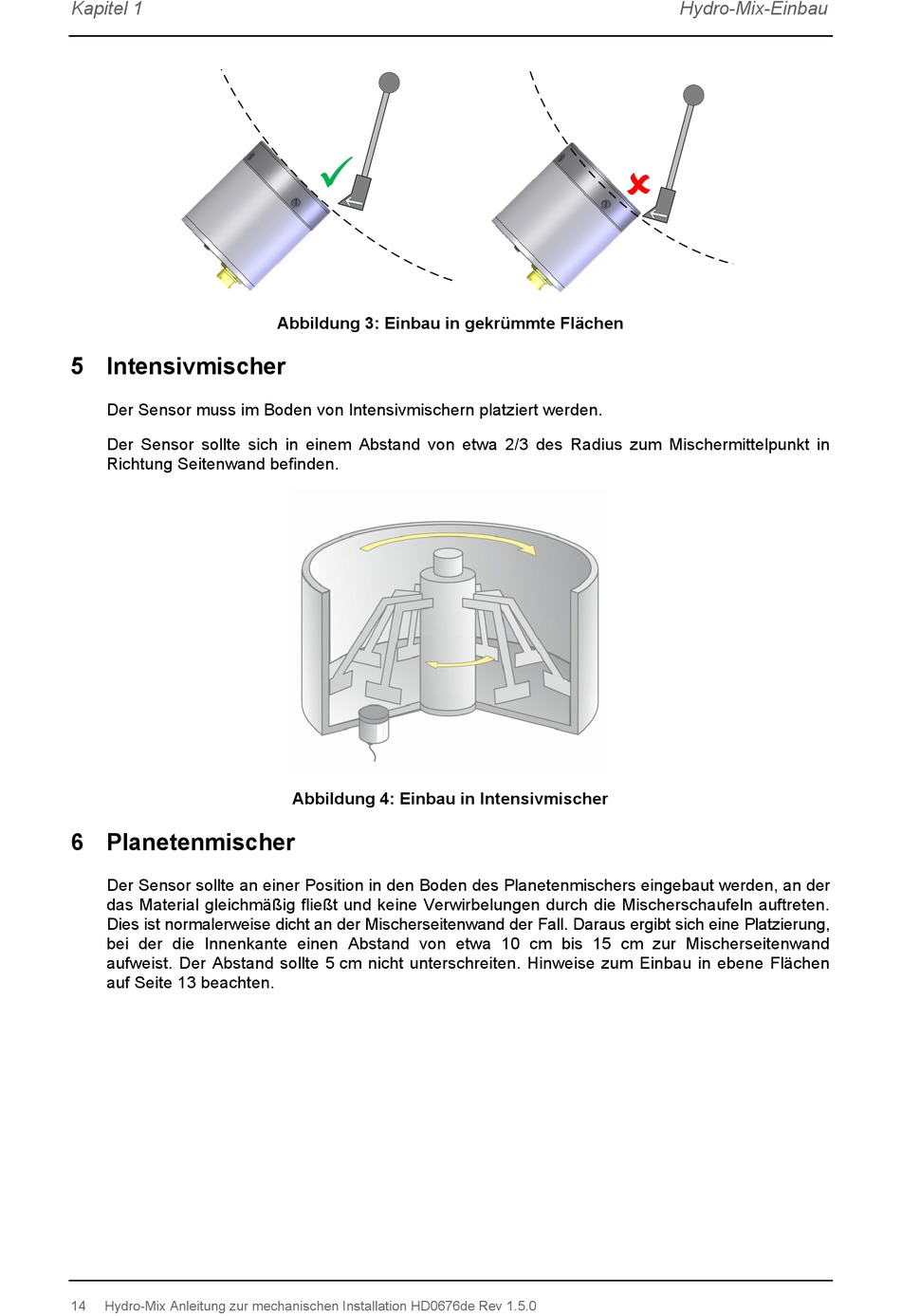 Kapitel 1

Hydro-Mix-Einbau

Abbildung 3: Einbau in gekrümmte Flächen

5 Intensivmischer

Der Sensor muss im Boden von Intensivmischern platziert werden.

Der Sensor sollte sich in einem Abstand von etwa 2/3 des Radius zum Mischermittelpunkt in Richtung Seitenwand befinden.

Abbildung 4: Einbau in Intensivmischer

6 Planetenmischer

Der Sensor sollte an einer Position in den Boden des Planetenmischers eingebaut werden, an der das Material gleichmäßig fließt und keine Verwirbelungen durch die Mischerschaufeln auftreten. Dies ist normalerweise dicht an der Mischerseitenwand der Fall. Daraus ergibt sich eine Platzierung, bei der die Innenkante einen Abstand von etwa 10 cm bis 15 cm zur Mischerseitenwand aufweist. Der Abstand sollte 5 cm nicht unterschreiten. Hinweise zum Einbau in ebene Flächen auf Seite 13 beachten.

14 Hydro-Mix Anleitung zur mechanischen Installation HD0676de Rev 1.5.0